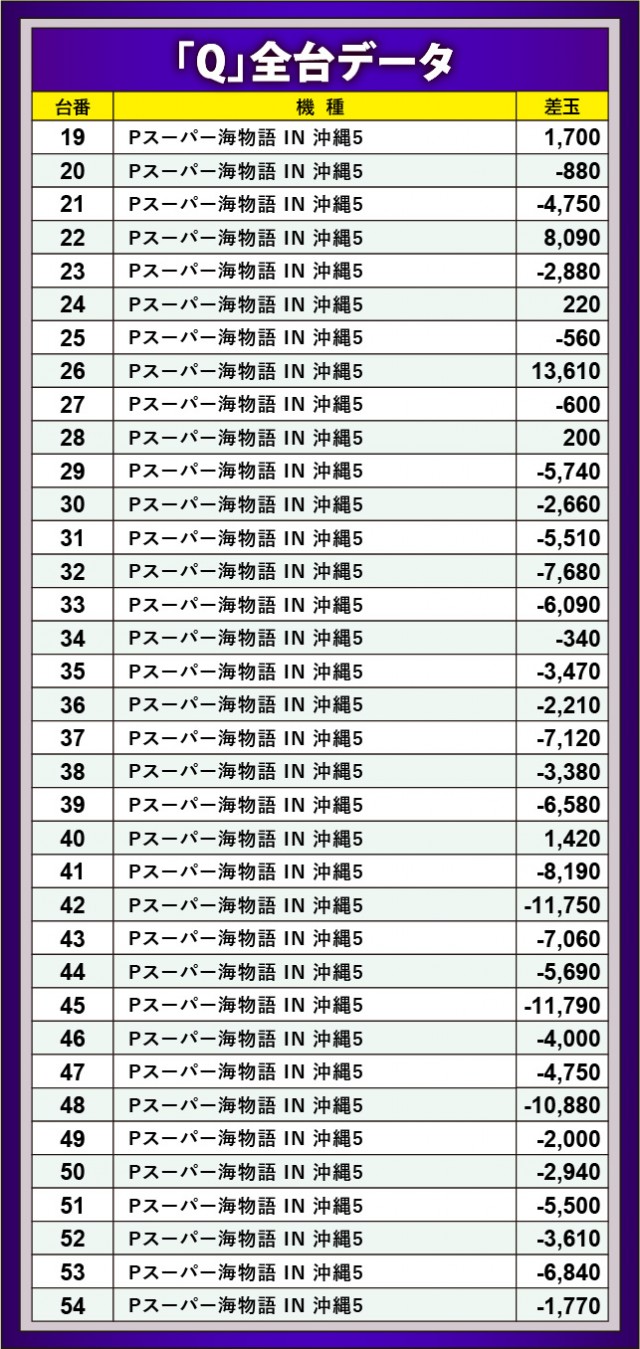 「Q」全台データ

| 台番 | 機 種 | 差玉 |
|---|---|---|
| 19 | Pスーパー海物語 IN 沖縄5 | 1,700 |
| 20 | Pスーパー海物語 IN 沖縄5 | -880 |
| 21 | Pスーパー海物語 IN 沖縄5 | -4,750 |
| 22 | Pスーパー海物語 IN 沖縄5 | 8,090 |
| 23 | Pスーパー海物語 IN 沖縄5 | -2,880 |
| 24 | Pスーパー海物語 IN 沖縄5 | 220 |
| 25 | Pスーパー海物語 IN 沖縄5 | -560 |
| 26 | Pスーパー海物語 IN 沖縄5 | 13,610 |
| 27 | Pスーパー海物語 IN 沖縄5 | -600 |
| 28 | Pスーパー海物語 IN 沖縄5 | 200 |
| 29 | Pスーパー海物語 IN 沖縄5 | -5,740 |
| 30 | Pスーパー海物語 IN 沖縄5 | -2,660 |
| 31 | Pスーパー海物語 IN 沖縄5 | -5,510 |
| 32 | Pスーパー海物語 IN 沖縄5 | -7,680 |
| 33 | Pスーパー海物語 IN 沖縄5 | -6,090 |
| 34 | Pスーパー海物語 IN 沖縄5 | -340 |
| 35 | Pスーパー海物語 IN 沖縄5 | -3,470 |
| 36 | Pスーパー海物語 IN 沖縄5 | -2,210 |
| 37 | Pスーパー海物語 IN 沖縄5 | -7,120 |
| 38 | Pスーパー海物語 IN 沖縄5 | -3,380 |
| 39 | Pスーパー海物語 IN 沖縄5 | -6,580 |
| 40 | Pスーパー海物語 IN 沖縄5 | 1,420 |
| 41 | Pスーパー海物語 IN 沖縄5 | -8,190 |
| 42 | Pスーパー海物語 IN 沖縄5 | -11,750 |
| 43 | Pスーパー海物語 IN 沖縄5 | -7,060 |
| 44 | Pスーパー海物語 IN 沖縄5 | -5,690 |
| 45 | Pスーパー海物語 IN 沖縄5 | -11,790 |
| 46 | Pスーパー海物語 IN 沖縄5 | -4,000 |
| 47 | Pスーパー海物語 IN 沖縄5 | -4,750 |
| 48 | Pスーパー海物語 IN 沖縄5 | -10,880 |
| 49 | Pスーパー海物語 IN 沖縄5 | -2,000 |
| 50 | Pスーパー海物語 IN 沖縄5 | -2,940 |
| 51 | Pスーパー海物語 IN 沖縄5 | -5,500 |
| 52 | Pスーパー海物語 IN 沖縄5 | -3,610 |
| 53 | Pスーパー海物語 IN 沖縄5 | -6,840 |
| 54 | Pスーパー海物語 IN 沖縄5 | -1,770 |